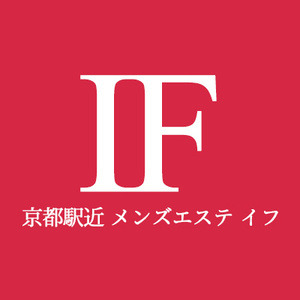 IF

京都駅近 メンズエステ イフ